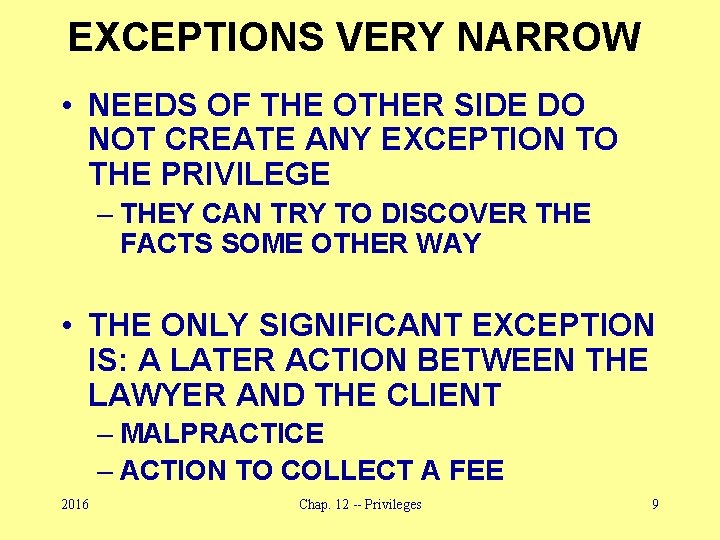 EXCEPTIONS VERY NARROW

• NEEDS OF THE OTHER SIDE DO NOT CREATE ANY EXCEPTION TO THE PRIVILEGE

– THEY CAN TRY TO DISCOVER THE FACTS SOME OTHER WAY

• THE ONLY SIGNIFICANT EXCEPTION IS: A LATER ACTION BETWEEN THE LAWYER AND THE CLIENT

– MALPRACTICE

– ACTION TO COLLECT A FEE

2016

Chap. 12 -- Privileges

9